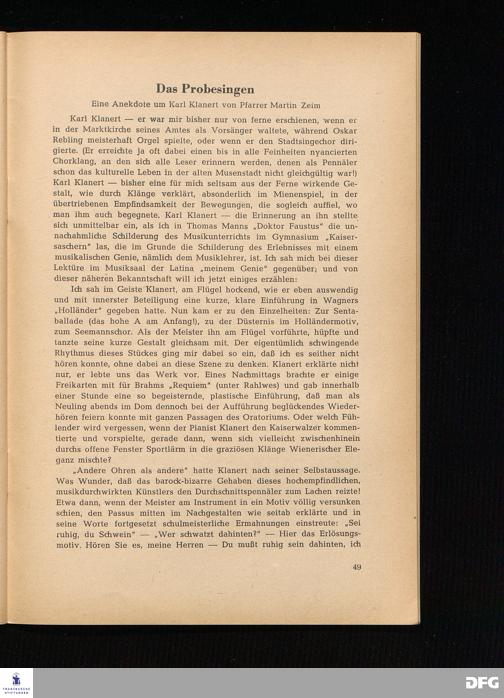 Das Probesingen

Eine Anekdote um Karl Klanert von Pfarrer Martin Zeim

Karl Klanert — er war mir bisher nur von ferne erschienen, wenn er in der Marktkirche seines Amtes als Vorsänger waltete, während Oskar Rebling meisterhaft Orgel spielte, oder wenn er den Stadtsingechor dirigierte. (Er erreichte ja oft dabei einen bis in alle Feinheiten nyancierten Chorklang, an den sich alle Leser erinnern werden, denen als Pennäler schon das kulturelle Leben in der alten Musenstadt nicht gleichgültig war!) Karl Klanert — bisher eine für mich seltsam aus der Ferne wirkende Gestalt, wie durch Klänge verklärt, absonderlich im Mienenspiel, in der übertriebenen Empfindsamkeit der Bewegungen, die sogleich auffiel, wo man ihm auch begegnete. Karl Klanert — die Erinnerung an ihn stellte sich unmittelbar ein, als ich in Thomas Manns „Doktor Faustus" die unnachahmliche Schilderung des Musikunterrichts im Gymnasium „Kaisersaschern" las, die im Grunde die Schilderung des Erlebnisses mit einem musikalischen Genie, nämlich dem Musiklehrer, ist. Ich sah mich bei dieser Lektüre im Musiksaal der Latina „meinem Genie" gegenüber; und von dieser näheren Bekanntschaft will ich jetzt einiges erzählen:

Ich sah im Geiste Klanert, am Flügel hockend, wie er eben auswendig und mit innerster Beteiligung eine kurze, klare Einführung in Wagners „Holländer" gegeben hatte. Nun kam er zu den Einzelheiten: Zur Sentaballade (das hohe A am Anfang!), zu der Düsternis im Holländermotiv, zum Seemannschor. Als der Meister ihn am Flügel vorführte, hüpfte und tanzte seine kurze Gestalt gleichsam mit. Der eigentümlich schwingende Rhythmus dieses Stückes ging mir dabei so ein, daß ich es seither nicht hören konnte, ohne dabei an diese Szene zu denken. Klanert erklärte nicht nur, er lebte uns das Werk vor. Eines Nachmittags brachte er einige Freikarten mit für Brahms „Requiem" (unter Rahlwes) und gab innerhalb einer Stunde eine so begeisternde, plastische Einführung, daß man als Neuling abends im Dom dennoch bei der Aufführung beglückendes Wiederhören feiern konnte mit ganzen Passagen des Oratoriums. Oder welch Fühlender wird vergessen, wenn der Pianist Klanert den Kaiserwalzer kommentierte und vorspielte, gerade dann, wenn sich vielleicht zwischenhinein durchs offene Fenster Sportlärm in die graziösen Klänge Wienerischer Eleganz mischte?

„Andere Ohren als andere" hatte Klanert nach seiner Selbstaussage. Was Wunder, daß das barock-bizarre Gehaben dieses hochempfindlichen, musikdurchwirkten Künstlers den Durchschnittspennäler zum Lachen reizte! Etwa dann, wenn der Meister am Instrument in ein Motiv völlig versunken schien, den Passus mitten im Nachgestalten wie seitab erklärte und in seine Worte fortgesetzt schulmeisterliche Ermahnungen einstreute: „Sei ruhig, du Schwein" — „Wer schwatzt dahinten?" — Hier das Erlösungsmotiv. Hören Sie es, meine Herren — Du mußt ruhig sein dahinten, ich

49

DFG